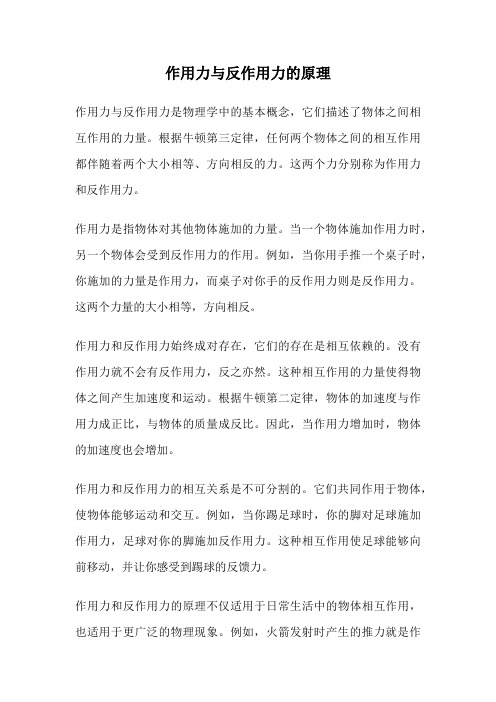 作用力与反作用力的原理

作用力与反作用力是物理学中的基本概念，它们描述了物体之间相互作用的力量。根据牛顿第三定律，任何两个物体之间的相互作用都伴随着两个大小相等、方向相反的力。这两个力分别称为作用力和反作用力。

作用力是指物体对其他物体施加的力量。当一个物体施加作用力时，另一个物体会受到反作用力的作用。例如，当你用手推一个桌子时，你施加的力量是作用力，而桌子对你手的反作用力则是反作用力。这两个力量的大小相等，方向相反。

作用力和反作用力始终成对存在，它们的存在是相互依赖的。没有作用力就不会有反作用力，反之亦然。这种相互作用的力量使得物体之间产生加速度和运动。根据牛顿第二定律，物体的加速度与作用力成正比，与物体的质量成反比。因此，当作用力增加时，物体的加速度也会增加。

作用力和反作用力的相互关系是不可分割的。它们共同作用于物体，使物体能够运动和交互。例如，当你踢足球时，你的脚对足球施加作用力，足球对你的脚施加反作用力。这种相互作用使足球能够向前移动，并让你感受到踢球的反馈力。

作用力和反作用力的原理不仅适用于日常生活中的物体相互作用，也适用于更广泛的物理现象。例如，火箭发射时产生的推力就是作